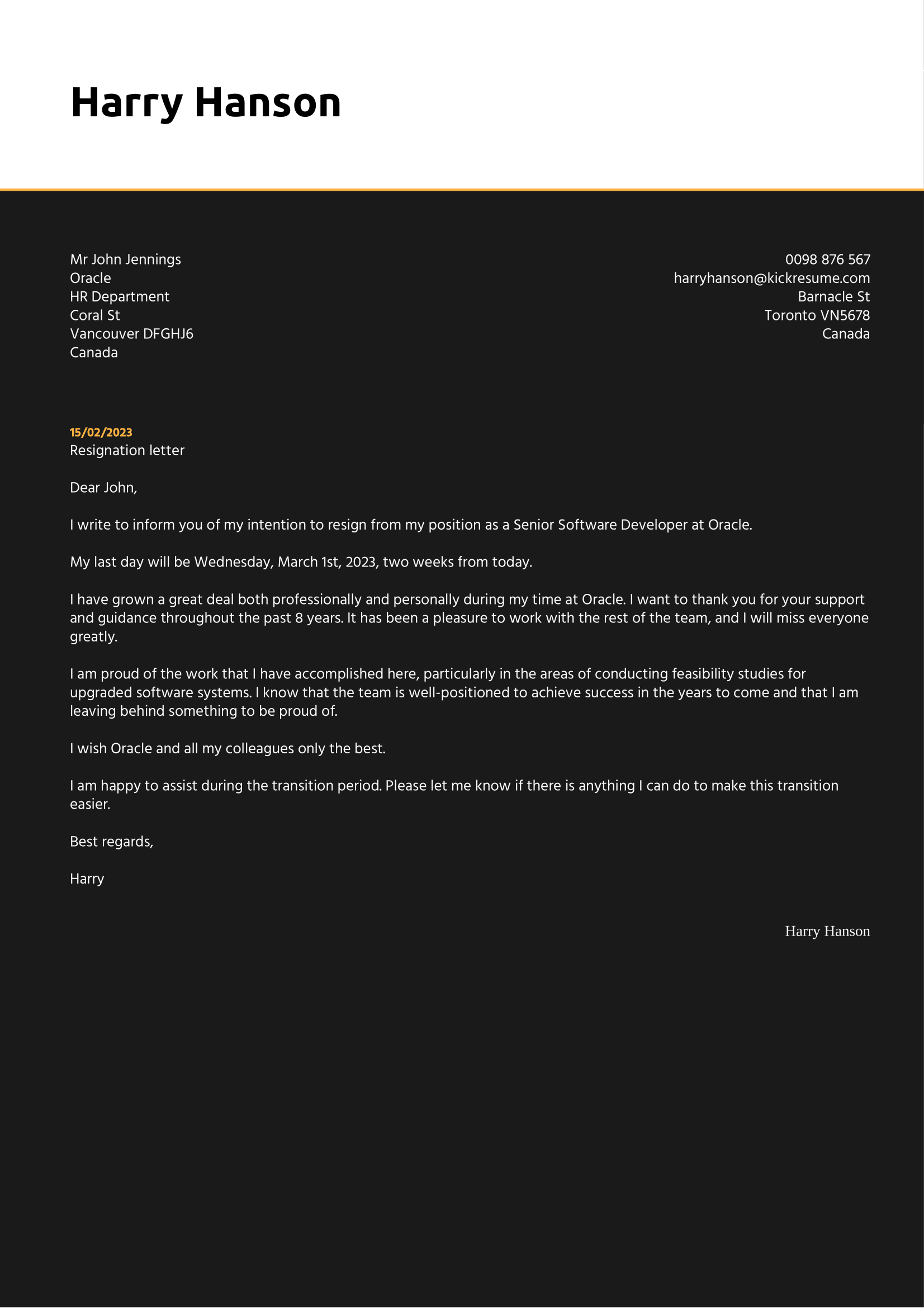 Harry Hanson

Mr John Jennings
Oracle
HR Department
Coral St
Vancouver DFGHJ6
Canada

0098 876 567
harryhanson@kickresume.com
Barnacle St
Toronto VN5678
Canada

15/02/2023
Resignation letter

Dear John,

I write to inform you of my intention to resign from my position as a Senior Software Developer at Oracle.

My last day will be Wednesday, March 1st, 2023, two weeks from today.

I have grown a great deal both professionally and personally during my time at Oracle. I want to thank you for your support and guidance throughout the past 8 years. It has been a pleasure to work with the rest of the team, and I will miss everyone greatly.

I am proud of the work that I have accomplished here, particularly in the areas of conducting feasibility studies for upgraded software systems. I know that the team is well-positioned to achieve success in the years to come and that I am leaving behind something to be proud of.

I wish Oracle and all my colleagues only the best.

I am happy to assist during the transition period. Please let me know if there is anything I can do to make this transition easier.

Best regards,

Harry

Harry Hanson